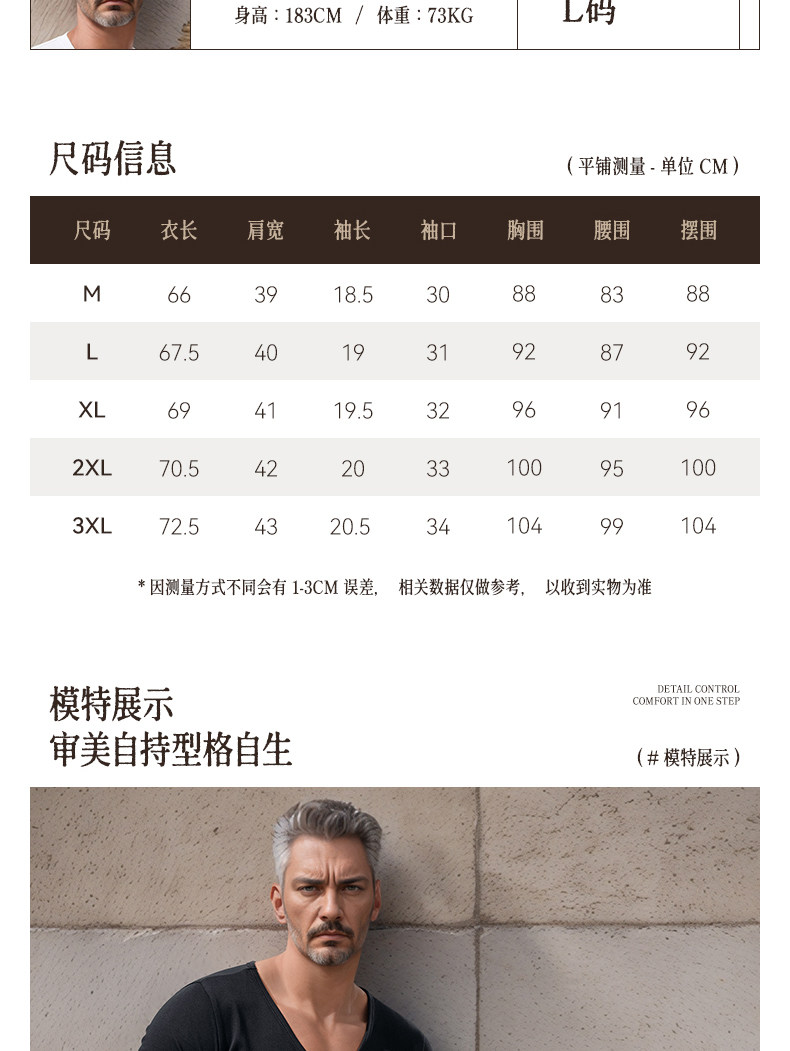 身高：183CM / 体重：73KG

L码

尺码信息

（平铺测量 - 单位 CM）

| 尺码 | 衣长 | 肩宽 | 袖长 | 袖口 | 胸围 | 腰围 | 摆围 |
|---|---|---|---|---|---|---|---|
| M | 66 | 39 | 18.5 | 30 | 88 | 83 | 88 |
| L | 67.5 | 40 | 19 | 31 | 92 | 87 | 92 |
| XL | 69 | 41 | 19.5 | 32 | 96 | 91 | 96 |
| 2XL | 70.5 | 42 | 20 | 33 | 100 | 95 | 100 |
| 3XL | 72.5 | 43 | 20.5 | 34 | 104 | 99 | 104 |

* 因测量方式不同会有 1-3CM 误差， 相关数据仅做参考， 以收到实物为准

模特展示
审美自持型格自生

DETAIL CONTROL
COMFORT IN ONE STEP

（# 模特展示）